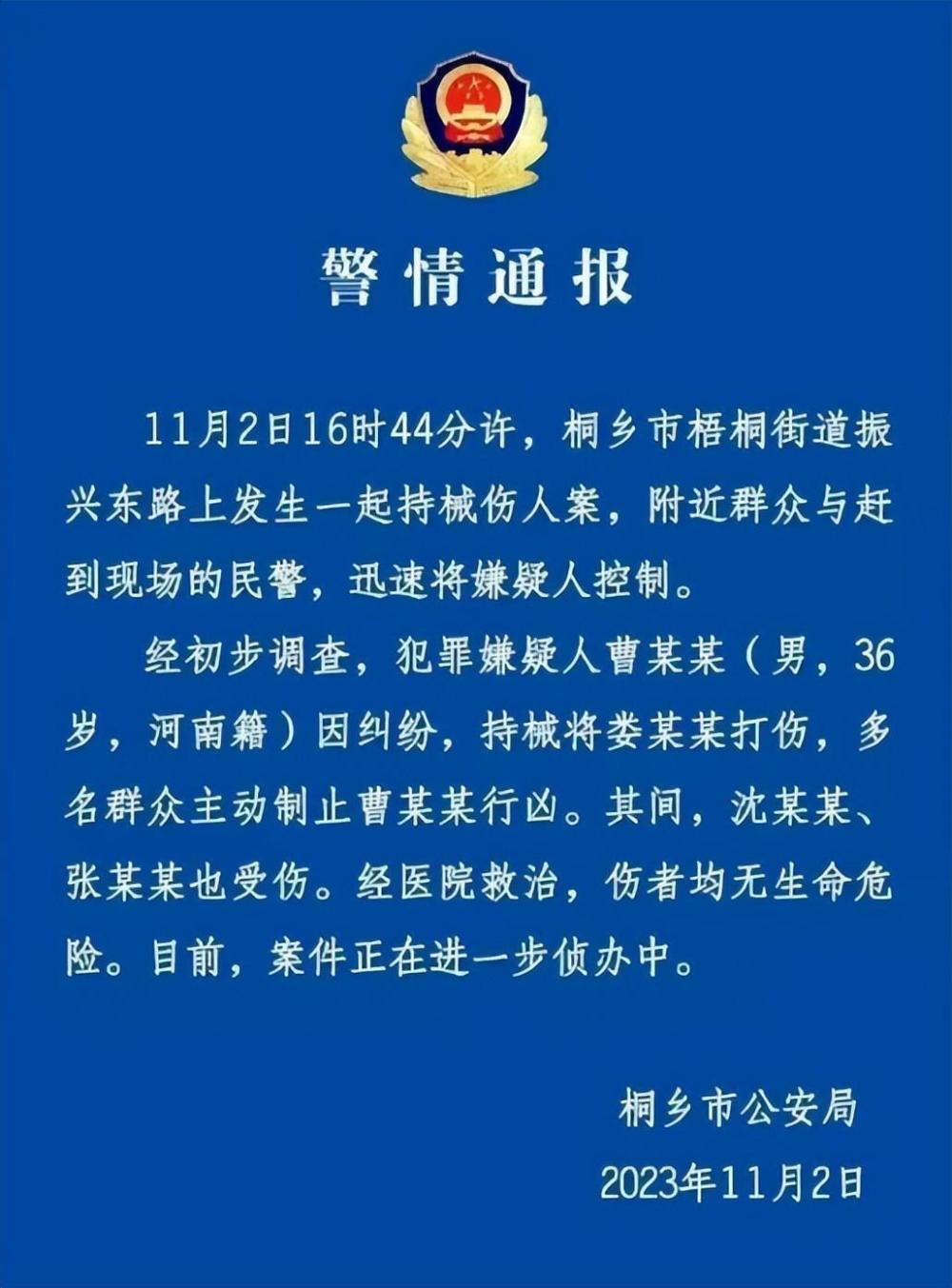 警情通报

11月2日16时44分许，桐乡市梧桐街道振兴东路上发生一起持械伤人案，附近群众与赶到现场的民警，迅速将嫌疑人控制。

经初步调查，犯罪嫌疑人曹某某（男，36岁，河南籍）因纠纷，持械将娄某某打伤，多名群众主动制止曹某某行凶。其间，沈某某、张某某也受伤。经医院救治，伤者均无生命危险。目前，案件正在进一步侦办中。

桐乡市公安局
2023年11月2日